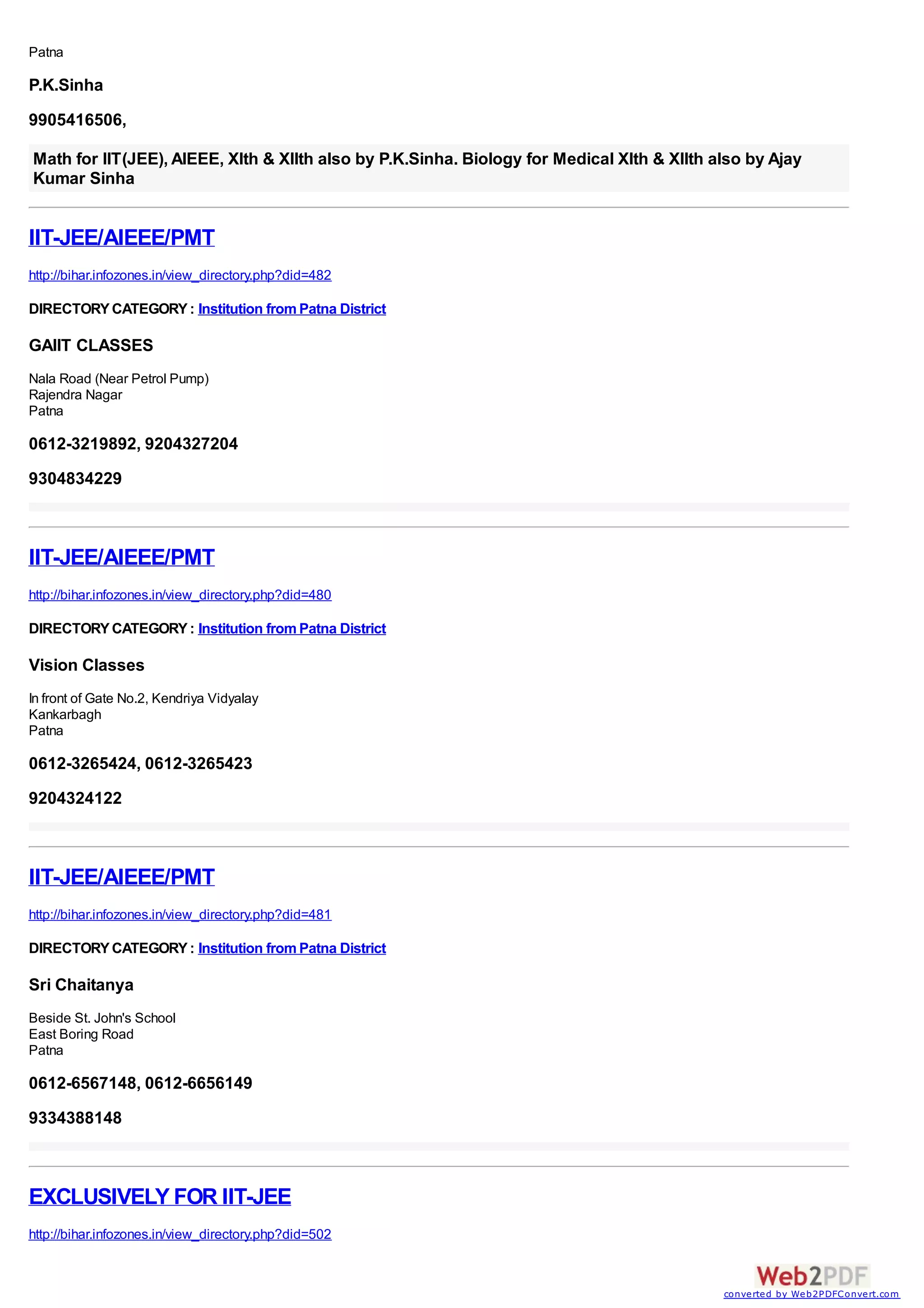 Patna

P.K.Sinha

9905416506,

Math for IIT(JEE), AIEEE, XIth & XIIth also by P.K.Sinha. Biology for Medical XIth & XIIth also by Ajay Kumar Sinha

IIT-JEE/AIEEE/PMT

http://bihar.infozones.in/view_directory.php?did=482

DIRECTORY CATEGORY : Institution from Patna District

GAIIT CLASSES

Nala Road (Near Petrol Pump)
Rajendra Nagar
Patna

0612-3219892, 9204327204

9304834229

IIT-JEE/AIEEE/PMT

http://bihar.infozones.in/view_directory.php?did=480

DIRECTORY CATEGORY : Institution from Patna District

Vision Classes

In front of Gate No.2, Kendriya Vidyalay
Kankarbagh
Patna

0612-3265424, 0612-3265423

9204324122

IIT-JEE/AIEEE/PMT

http://bihar.infozones.in/view_directory.php?did=481

DIRECTORY CATEGORY : Institution from Patna District

Sri Chaitanya

Beside St. John's School
East Boring Road
Patna

0612-6567148, 0612-6656149

9334388148

EXCLUSIVELY FOR IIT-JEE

http://bihar.infozones.in/view_directory.php?did=502

Web2PDF
converted by Web2PDFConvert.com